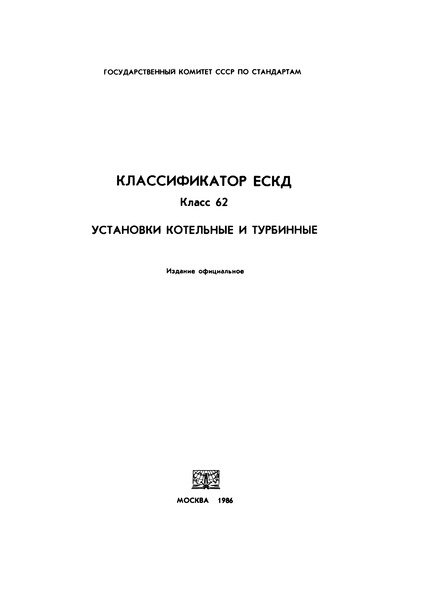 ГОСУДАРСТВЕННЫЙ КОМИТЕТ СССР ПО СТАНДАРТАМ

КЛАССИФИКАТОР ЕСКД

Класс 62

УСТАНОВКИ КОТЕЛЬНЫЕ И ТУРБИННЫЕ

Издание официальное

МОСКВА 1986